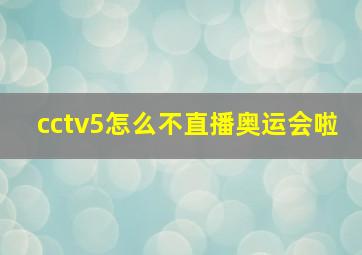 cctv5怎么不直播奥运会啦